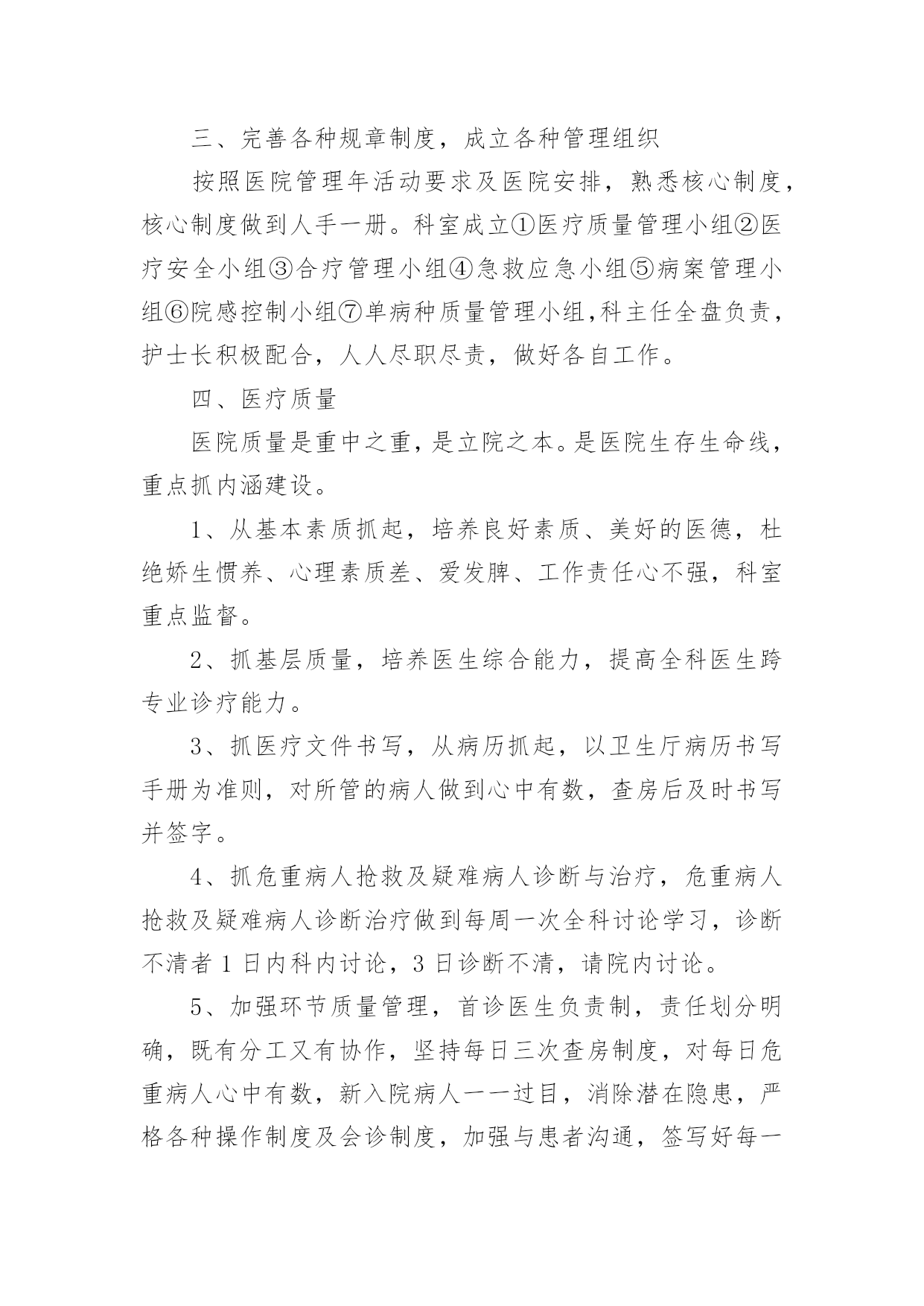 三、完善各种规章制度，成立各种管理组织

按照医院管理年活动要求及医院安排，熟悉核心制度，核心制度做到人手一册。科室成立①医疗质量管理小组②医疗安全小组③合疗管理小组④急救应急小组⑤病案管理小组⑥院感控制小组⑦单病种质量管理小组,科主任全盘负责，护士长积极配合，人人尽职尽责，做好各自工作。

四、医疗质量

医院质量是重中之重，是立院之本。是医院生存生命线，重点抓内涵建设。

1、从基本素质抓起，培养良好素质、美好的医德，杜绝娇生惯养、心理素质差、爱发脾、工作责任心不强，科室重点监督。

2、抓基层质量，培养医生综合能力，提高全科医生跨专业诊疗能力。

3、抓医疗文件书写，从病历抓起，以卫生厅病历书写手册为准则，对所管的病人做到心中有数，查房后及时书写并签字。

4、抓危重病人抢救及疑难病人诊断与治疗，危重病人抢救及疑难病人诊断治疗做到每周一次全科讨论学习，诊断不清者 1 日内科内讨论，3 日诊断不清，请院内讨论。

5、加强环节质量管理，首诊医生负责制，责任划分明确，既有分工又有协作，坚持每日三次查房制度，对每日危重病人心中有数，新入院病人一一过目，消除潜在隐患，严格各种操作制度及会诊制度，加强与患者沟通，签写好每一